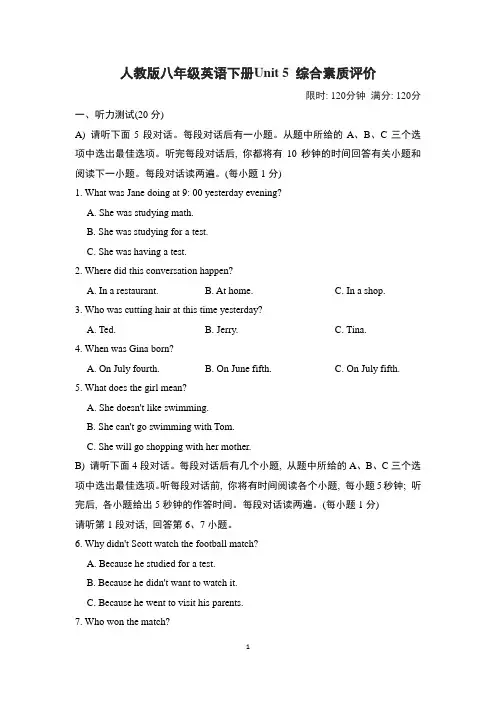 人教版八年级英语下册Unit 5 综合素质评价

限时: 120分钟 满分: 120分

一、听力测试(20 分)

A) 请听下面 5 段对话。每段对话后有一小题。从题中所给的 A、B、C 三个选项中选出最佳选项。听完每段对话后, 你都将有 10 秒钟的时间回答有关小题和阅读下一小题。每段对话读两遍。(每小题 1 分)

1. What was Jane doing at 9: 00 yesterday evening?

A. She was studying math.

B. She was studying for a test.

C. She was having a test.

2. Where did this conversation happen?

A. In a restaurant.  B. At home.  C. In a shop.

3. Who was cutting hair at this time yesterday?

A. Ted.  B. Jerry.  C. Tina.

4. When was Gina born?

A. On July fourth.  B. On June fifth.  C. On July fifth.

5. What does the girl mean?

A. She doesn't like swimming.

B. She can't go swimming with Tom.

C. She will go shopping with her mother.

B) 请听下面 4 段对话。每段对话后有几个小题, 从题中所给的 A、B、C 三个选项中选出最佳选项。听每段对话前, 你将有时间阅读各个小题, 每小题 5 秒钟; 听完后, 各小题给出 5 秒钟的作答时间。每段对话读两遍。(每小题 1 分)

请听第 1 段对话, 回答第 6、7 小题。

6. Why didn't Scott watch the football match?

A. Because he studied for a test.

B. Because he didn't want to watch it.

C. Because he went to visit his parents.

7. Who won the match?

1